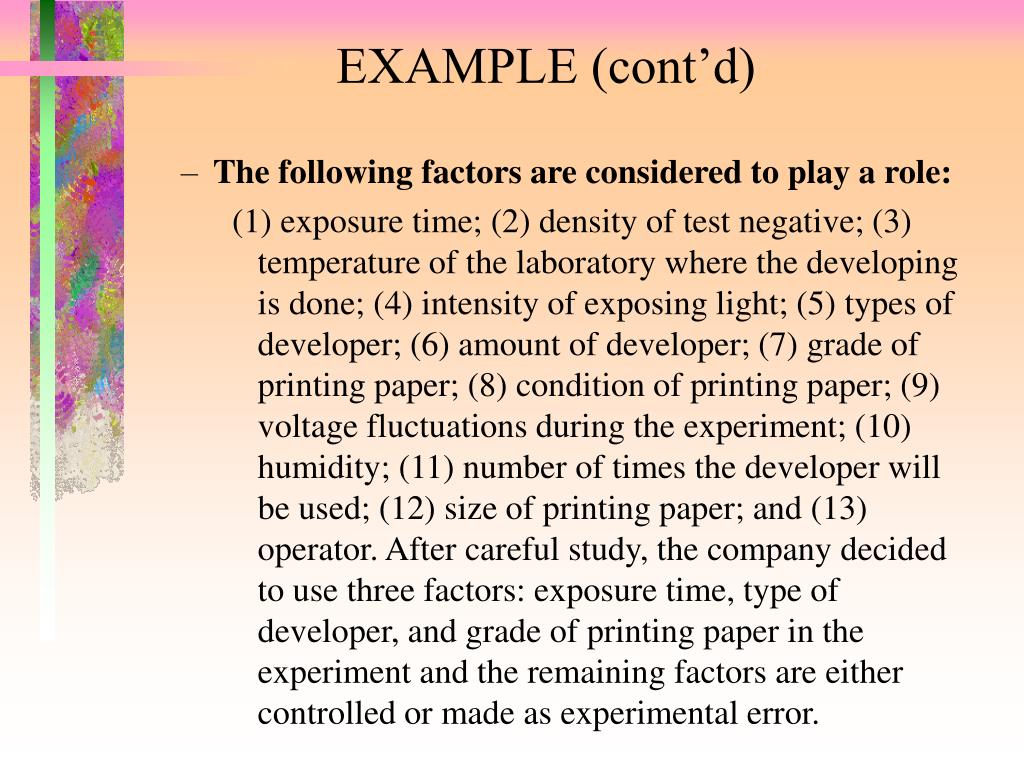 EXAMPLE (cont’d)

– The following factors are considered to play a role:

(1) exposure time; (2) density of test negative; (3) temperature of the laboratory where the developing is done; (4) intensity of exposing light; (5) types of developer; (6) amount of developer; (7) grade of printing paper; (8) condition of printing paper; (9) voltage fluctuations during the experiment; (10) humidity; (11) number of times the developer will be used; (12) size of printing paper; and (13) operator. After careful study, the company decided to use three factors: exposure time, type of developer, and grade of printing paper in the experiment and the remaining factors are either controlled or made as experimental error.